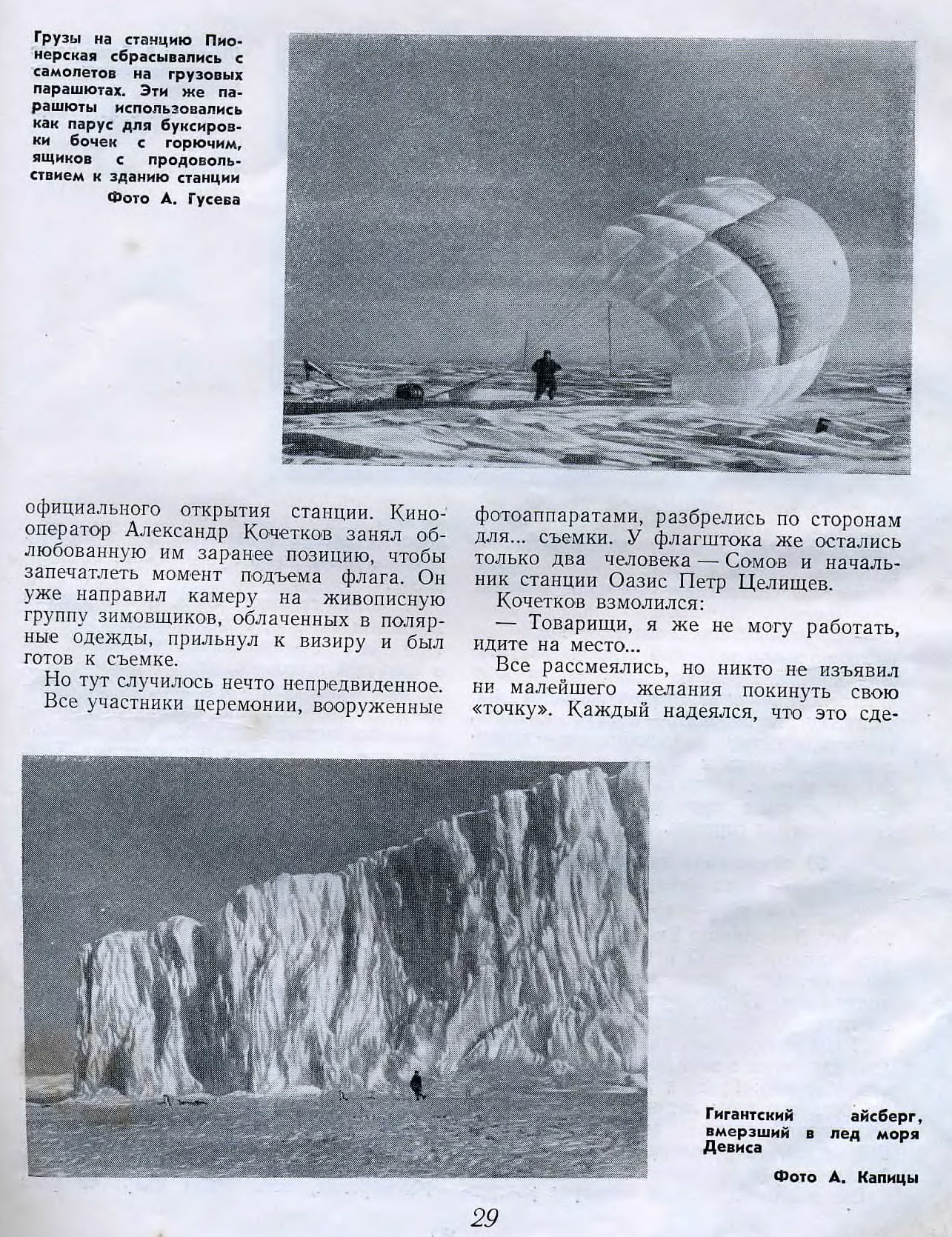 Грузы на станцию Пионерская сбрасывались с самолетов на грузовых парашютах. Эти же парашюты использовались как парус для буксировки бочек с горючим, ящиков с продовольствием к зданию станции

Фото А. Гусева

официального открытия станции. Кинооператор Александр Кочетков занял облюбованную им заранее позицию, чтобы запечатлеть момент подъема флага. Он уже направил камеру на живописную группу зимовщиков, облаченных в полярные одежды, прильнул к визиру и был готов к съемке.

Но тут случилось нечто непредвиденное. Все участники церемонии, вооруженные фотоаппаратами, разбрелись по сторонам для... съемки. У флагштока же остались только два человека — Сомов и начальник станции Оазис Петр Целищев.

Кочетков взмолился:

— Товарищи, я же не могу работать, идите на место...

Все рассмеялись, но никто не изъявил ни малейшего желания покинуть свою «точку». Каждый надеялся, что это сде-

Гигантский айсберг, вмерзший в лед моря Девиса

Фото А. Капицы

29